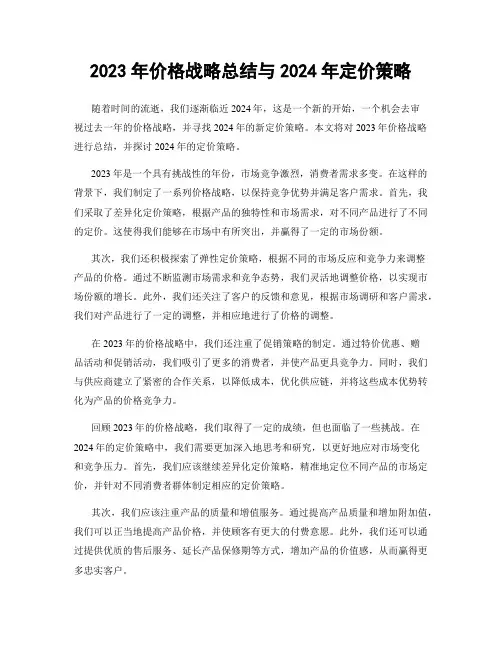 2023 年价格战略总结与 2024 年定价策略

随着时间的流逝，我们逐渐临近 2024 年，这是一个新的开始，一个机会去审视过去一年的价格战略，并寻找 2024 年的新定价策略。本文将对 2023 年价格战略进行总结，并探讨 2024 年的定价策略。

2023 年是一个具有挑战性的年份，市场竞争激烈，消费者需求多变。在这样的背景下，我们制定了一系列价格战略，以保持竞争优势并满足客户需求。首先，我们采取了差异化定价策略，根据产品的独特性和市场需求，对不同产品进行了不同的定价。这使得我们能够在市场中有所突出，并赢得了一定的市场份额。

其次，我们还积极探索了弹性定价策略，根据不同的市场反应和竞争力来调整产品的价格。通过不断监测市场需求和竞争态势，我们灵活地调整价格，以实现市场份额的增长。此外，我们还关注了客户的反馈和意见，根据市场调研和客户需求，我们对产品进行了一定的调整，并相应地进行了价格的调整。

在 2023 年的价格战略中，我们还注重了促销策略的制定。通过特价优惠、赠品活动和促销活动，我们吸引了更多的消费者，并使产品更具竞争力。同时，我们与供应商建立了紧密的合作关系，以降低成本，优化供应链，并将这些成本优势转化为产品的价格竞争力。

回顾 2023 年的价格战略，我们取得了一定的成绩，但也面临了一些挑战。在 2024 年的定价策略中，我们需要更加深入地思考和研究，以更好地应对市场变化和竞争压力。首先，我们应该继续差异化定价策略，精准地定位不同产品的市场定价，并针对不同消费者群体制定相应的定价策略。

其次，我们应该注重产品的质量和增值服务。通过提高产品质量和增加附加值，我们可以正当地提高产品价格，并使顾客有更大的付费意愿。此外，我们还可以通过提供优质的售后服务、延长产品保修期等方式，增加产品的价值感，从而赢得更多忠实客户。